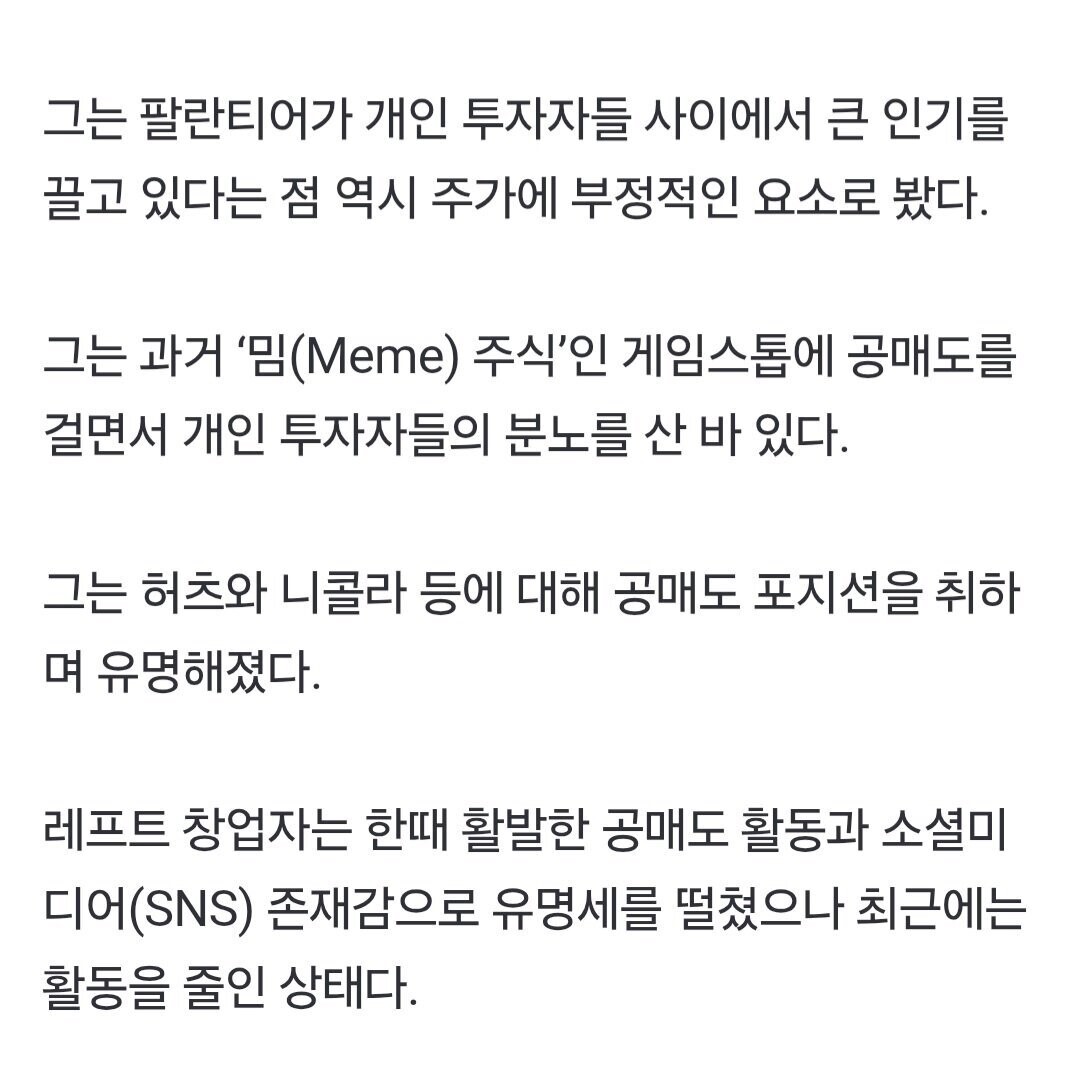 그는 팔란티어가 개인 투자자들 사이에서 큰 인기를 끌고 있다는 점 역시 주가에 부정적인 요소로 봤다.

그는 과거 ‘밈(Meme) 주식’인 게임스톱에 공매도를 걸면서 개인 투자자들의 분노를 산 바 있다.

그는 허츠와 니콜라 등에 대해 공매도 포지션을 취하며 유명해졌다.

레프트 창업자는 한때 활발한 공매도 활동과 소셜미디어(SNS) 존재감으로 유명세를 떨쳤으나 최근에는 활동을 줄인 상태다.